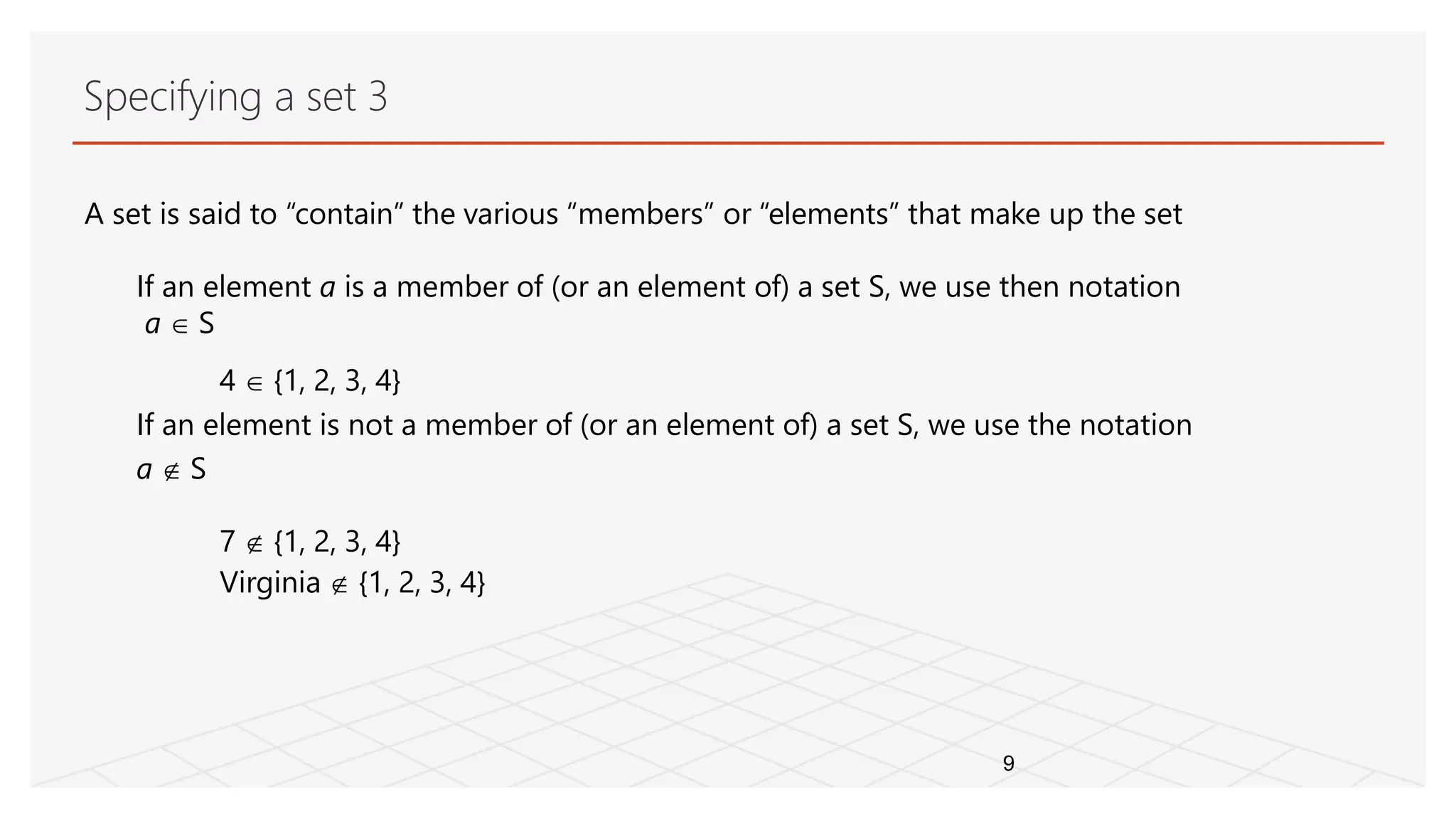 Specifying a set 3

A set is said to “contain” the various “members” or “elements” that make up the set

If an element $a$ is a member of (or an element of) a set S, we use then notation $a \in S$

$4 \in \{1, 2, 3, 4\}$

If an element is not a member of (or an element of) a set S, we use the notation $a \notin S$

$7 \notin \{1, 2, 3, 4\}$

Virginia $\notin \{1, 2, 3, 4\}$

9